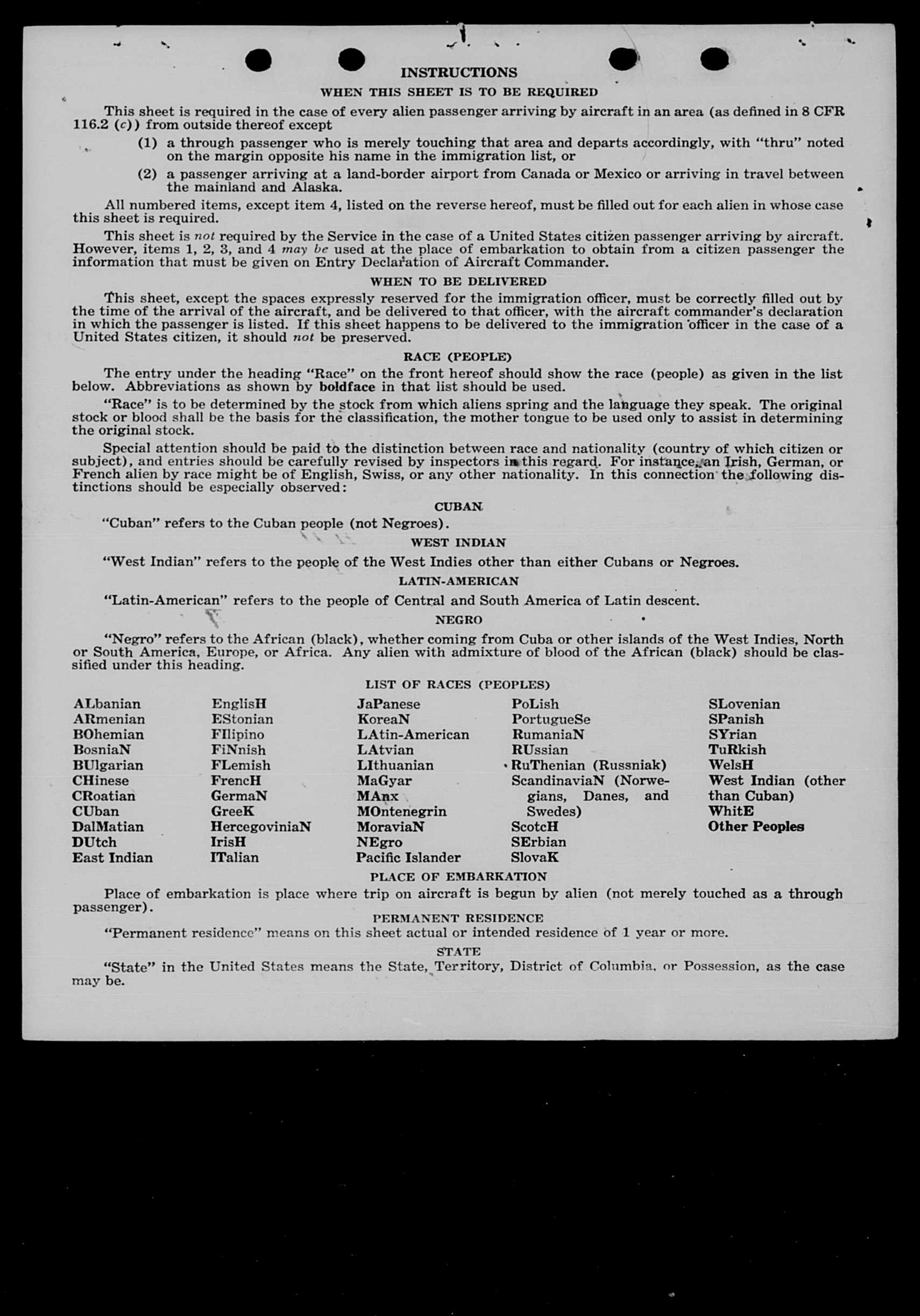 INSTRUCTIONS

WHEN THIS SHEET IS TO BE REQUIRED

This sheet is required in the case of every alien passenger arriving by aircraft in an area (as defined in 8 CFR 116.2 (c)) from outside thereof except

(1) a through passenger who is merely touching that area and departs accordingly, with "thru" noted on the margin opposite his name in the immigration list, or

(2) a passenger arriving at a land-border airport from Canada or Mexico or arriving in travel between the mainland and Alaska.

All numbered items, except item 4, listed on the reverse hereof, must be filled out for each alien in whose case this sheet is required.

This sheet is not required by the Service in the case of a United States citizen passenger arriving by aircraft. However, items 1, 2, 3, and 4 may be used at the place of embarkation to obtain from a citizen passenger the information that must be given on Entry Declaration of Aircraft Commander.

WHEN TO BE DELIVERED

This sheet, except the spaces expressly reserved for the immigration officer, must be correctly filled out by the time of the arrival of the aircraft, and be delivered to that officer, with the aircraft commander's declaration in which the passenger is listed. If this sheet happens to be delivered to the immigration officer in the case of a United States citizen, it should not be preserved.

RACE (PEOPLE)

The entry under the heading "Race" on the front hereof should show the race (people) as given in the list below. Abbreviations as shown by boldface in that list should be used.

"Race" is to be determined by the stock from which aliens spring and the language they speak. The original stock or blood shall be the basis for the classification, the mother tongue to be used only to assist in determining the original stock.

Special attention should be paid to the distinction between race and nationality (country of which citizen or subject), and entries should be carefully revised by inspectors in this regard. For instance, an Irish, German, or French alien by race might be of English, Swiss, or any other nationality. In this connection the following distinctions should be especially observed:

CUBAN

"Cuban" refers to the Cuban people (not Negroes).

WEST INDIAN

"West Indian" refers to the people of the West Indies other than either Cubans or Negroes.

LATIN-AMERICAN

"Latin-American" refers to the people of Central and South America of Latin descent.

NEGRO

"Negro" refers to the African (black), whether coming from Cuba or other islands of the West Indies, North or South America, Europe, or Africa. Any alien with admixture of blood of the African (black) should be classified under this heading.

LIST OF RACES (PEOPLES)

ALbanian
ARmenian
BOhemian
BosniaN
BUlgarian
CHinese
CRoatian
CUban
DalMatian
DUtch
East Indian

EnglisH
EStonian
FIlipino
FiNnish
FLemish
FrencH
GermaN
GreeK
HercegoviniaN
IrisH
ITalian

JaPanese
KoreaN
LAtin-American
LAtvian
LIthuanian
MaGyar
MAnx
MOntenegrin
MoraviaN
NEgro
Pacific Islander

PoLish
PortugueSe
RumaniaN
RUssian
RuThenian (Russniak)
ScandinaviaN (Norwegians, Danes, and Swedes)
ScotcH
SErbian
SlovaK

SLovenian
SPanish
SYrian
TuRkish
WelsH
West Indian (other than Cuban)
WhitE
Other Peoples

PLACE OF EMBARKATION

Place of embarkation is place where trip on aircraft is begun by alien (not merely touched as a through passenger).

PERMANENT RESIDENCE

"Permanent residence" means on this sheet actual or intended residence of 1 year or more.

STATE

"State" in the United States means the State, Territory, District of Columbia, or Possession, as the case may be.